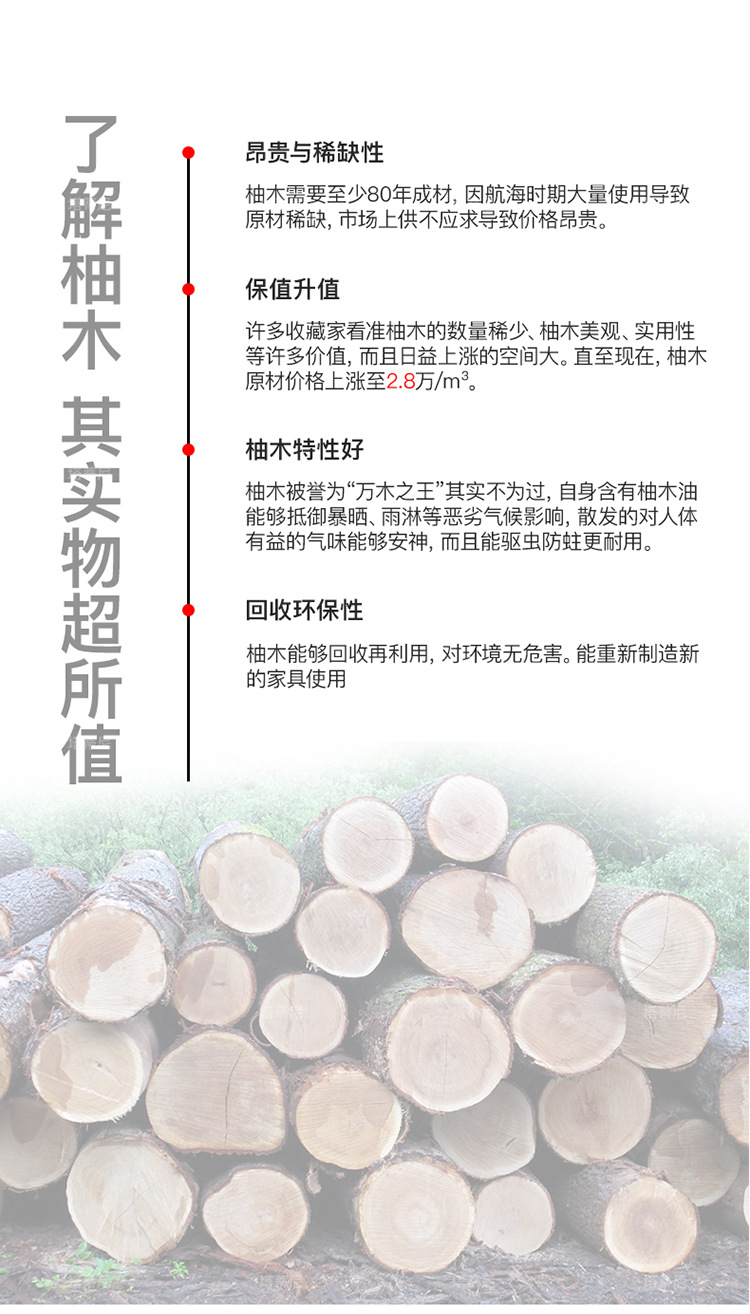 了解柚木 其实物超所值

昂贵与稀缺性

柚木需要至少80年成材，因航海时期大量使用导致原材稀缺，市场上供不应求导致价格昂贵。

保值升值

许多收藏家看准柚木的数量稀少、柚木美观、实用性等许多价值，而且日益上涨的空间大。直至现在，柚木原材价格上涨至2.8万/$m^3$。

柚木特性好

柚木被誉为“万木之王”其实不为过，自身含有柚木油能够抵御暴晒、雨淋等恶劣气候影响，散发的对人体有益的气味能够安神，而且能驱虫防蛀更耐用。

回收环保性

柚木能够回收再利用，对环境无危害。能重新制造新的家具使用